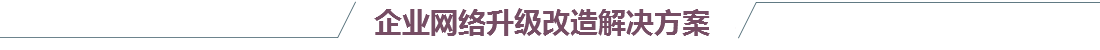 企业网络升级改造解决方案